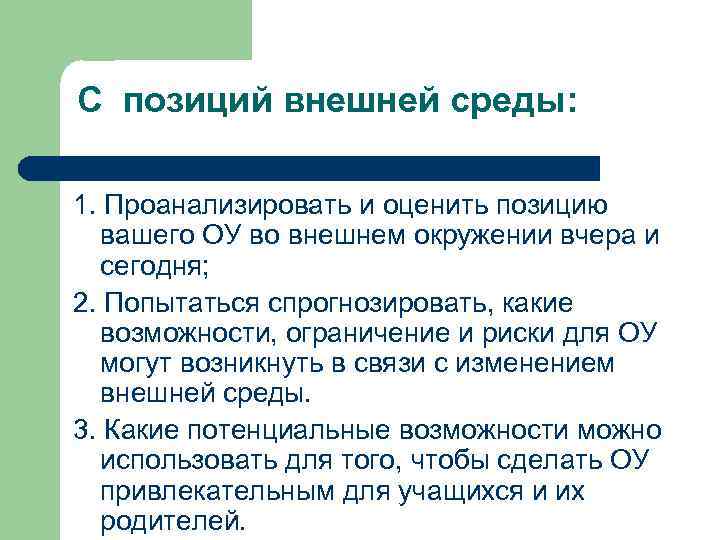 С позиций внешней среды:

1. Проанализировать и оценить позицию вашего ОУ во внешнем окружении вчера и сегодня;

2. Попытаться спрогнозировать, какие возможности, ограничение и риски для ОУ могут возникнуть в связи с изменением внешней среды.

3. Какие потенциальные возможности можно использовать для того, чтобы сделать ОУ привлекательным для учащихся и их родителей.